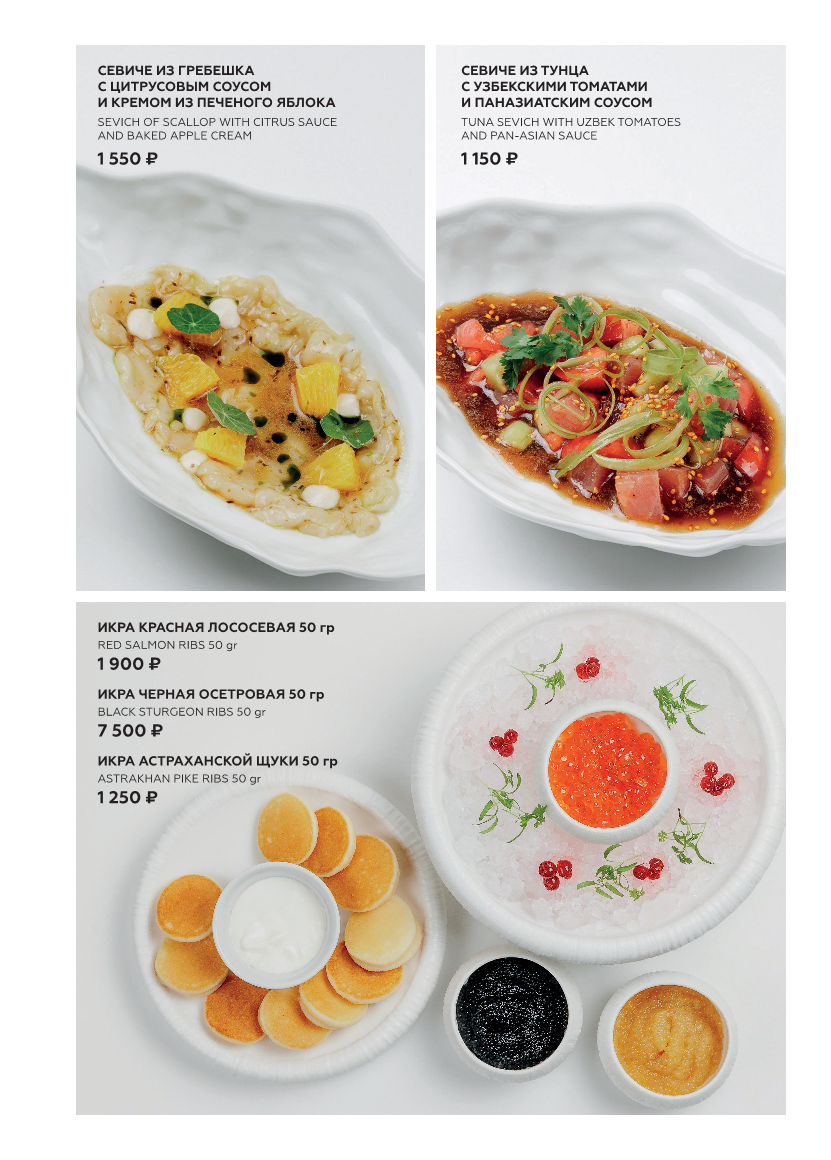 СЕВИЧЕ ИЗ ГРЕБЕШКА
С ЦИТРУСОВЫМ СОУСОМ
И КРЕМОМ ИЗ ПЕЧЕНОГО ЯБЛОКА
SEVICH OF SCALLOP WITH CITRUS SAUCE
AND BAKED APPLE CREAM
1 550 ₽

СЕВИЧЕ ИЗ ТУНЦА
С УЗБЕКСКИМИ ТОМАТАМИ
И ПАНАЗИАТСКИМ СОУСОМ
TUNA SEVICH WITH UZBEK TOMATOES
AND PAN-ASIAN SAUCE
1 150 ₽

ИКРА КРАСНАЯ ЛОСОСЕВАЯ 50 гр
RED SALMON RIBS 50 gr
1 900 ₽

ИКРА ЧЕРНАЯ ОСЕТРОВАЯ 50 гр
BLACK STURGEON RIBS 50 gr
7 500 ₽

ИКРА АСТРАХАНСКОЙ ЩУКИ 50 гр
ASTRAKHAN PIKE RIBS 50 gr
1 250 ₽